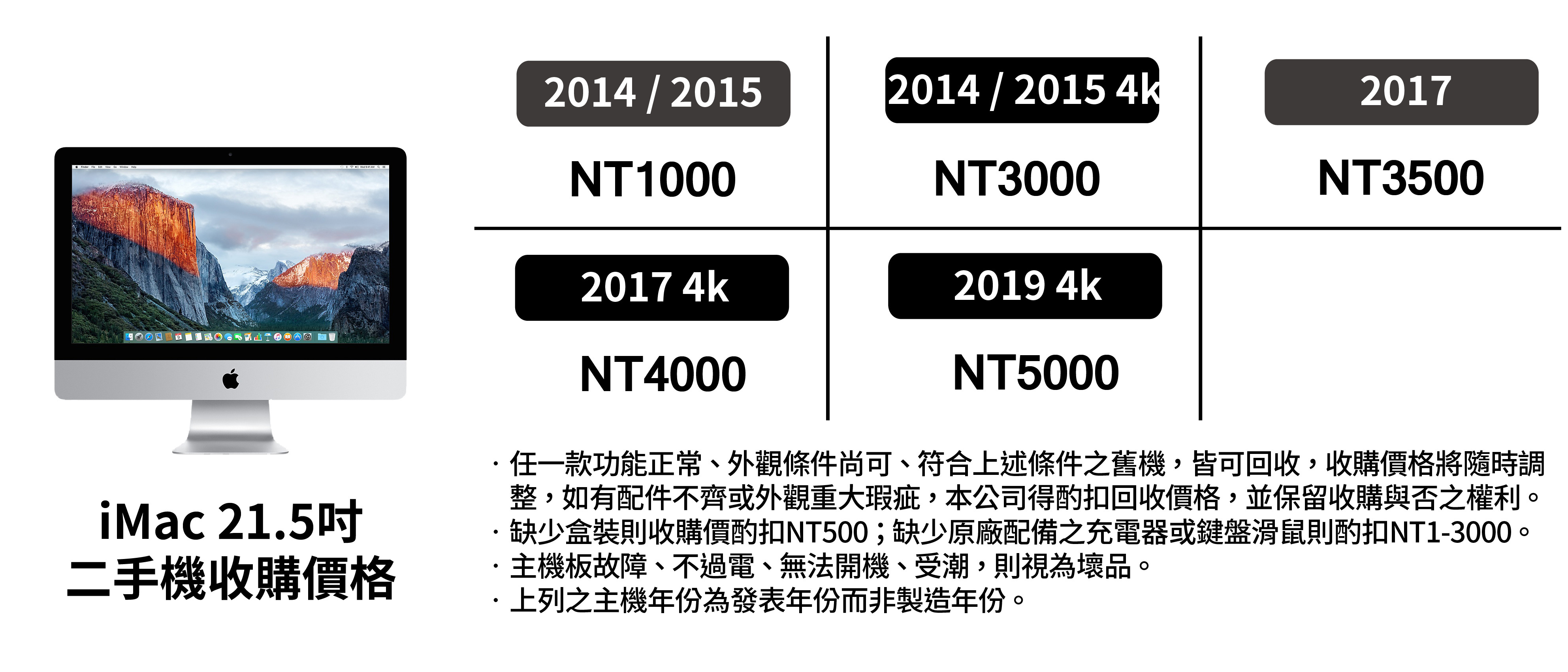 iMac 21.5吋
二手機收購價格

2014 / 2015
NT1000

2014 / 2015 4k
NT3000

2017
NT3500

2017 4k
NT4000

2019 4k
NT5000

· 任一款功能正常、外觀條件尚可、符合上述條件之舊機，皆可回收，收購價格將隨時調整，如有配件不齊或外觀重大瑕疵，本公司得酌扣回收價格，並保留收購與否之權利。
· 缺少盒裝則收購價酌扣NT500；缺少原廠配備之充電器或鍵盤滑鼠則酌扣NT1-3000。
· 主機板故障、不過電、無法開機、受潮，則視為壞品。
· 上列之主機年份為發表年份而非製造年份。